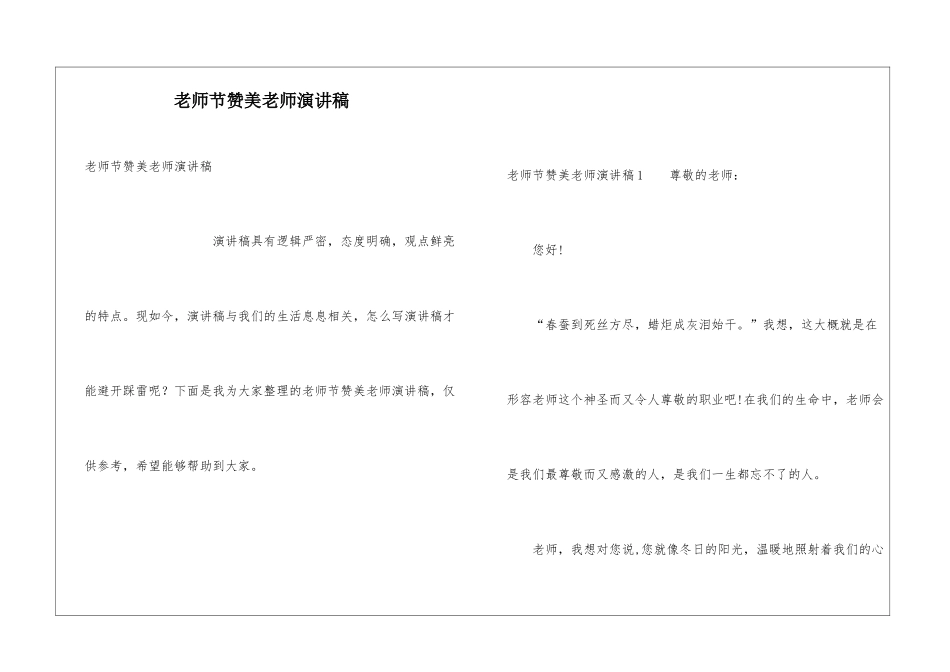 老师节赞美老师演讲稿

老师节赞美老师演讲稿

演讲稿具有逻辑严密，态度明确，观点鲜亮的特点。现如今，演讲稿与我们的生活息息相关，怎么写演讲稿才能避开踩雷呢？下面是我为大家整理的老师节赞美老师演讲稿，仅供参考，希望能够帮助到大家。

老师节赞美老师演讲稿1　尊敬的老师：

您好！

“春蚕到死丝方尽，蜡炬成灰泪始干。”我想，这大概就是在形容老师这个神圣而又令人尊敬的职业吧!在我们的生命中，老师会是我们最尊敬而又感激的人，是我们一生都忘不了的人。

老师，我想对您说,您就像冬日的阳光，温暖地照射着我们的心